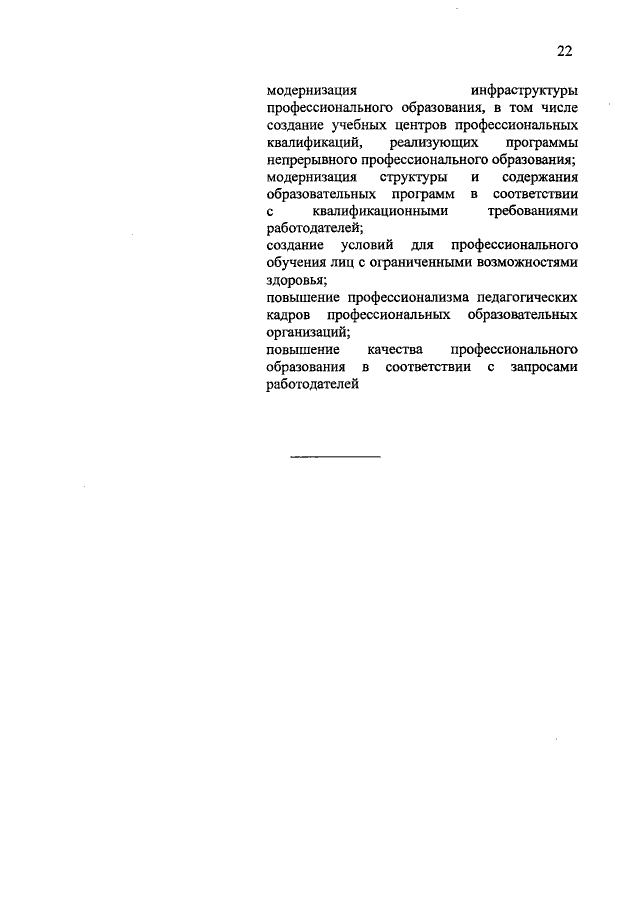 22

модернизация инфраструктуры профессионального образования, в том числе создание учебных центров профессиональных квалификаций, реализующих программы непрерывного профессионального образования;
модернизация структуры и содержания образовательных программ в соответствии с квалификационными требованиями работодателей;
создание условий для профессионального обучения лиц с ограниченными возможностями здоровья;
повышение профессионализма педагогических кадров профессиональных образовательных организаций;
повышение качества профессионального образования в соответствии с запросами работодателей